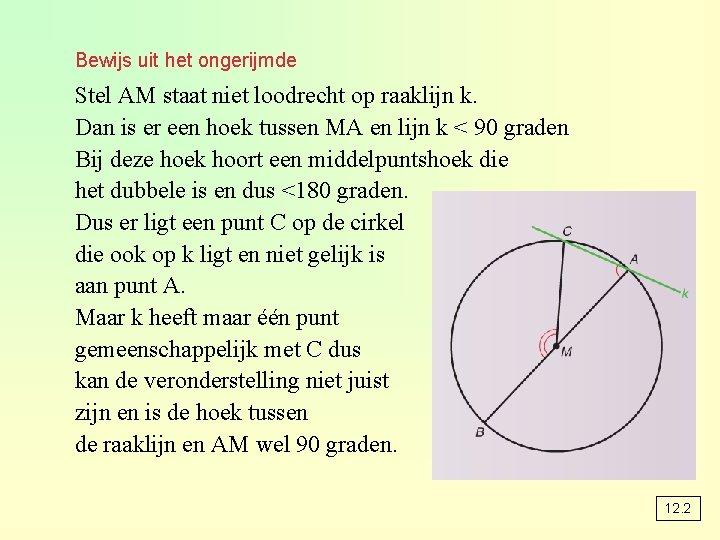 Bewijs uit het ongerijmde

Stel AM staat niet loodrecht op raaklijn k.
Dan is er een hoek tussen MA en lijn k < 90 graden
Bij deze hoek hoort een middelpuntshoek die het dubbele is en dus <180 graden.
Dus er ligt een punt C op de cirkel die ook op k ligt en niet gelijk is aan punt A.
Maar k heeft maar één punt gemeenschappelijk met C dus kan de veronderstelling niet juist zijn en is de hoek tussen de raaklijn en AM wel 90 graden.

C
A
k
M
B

12.2